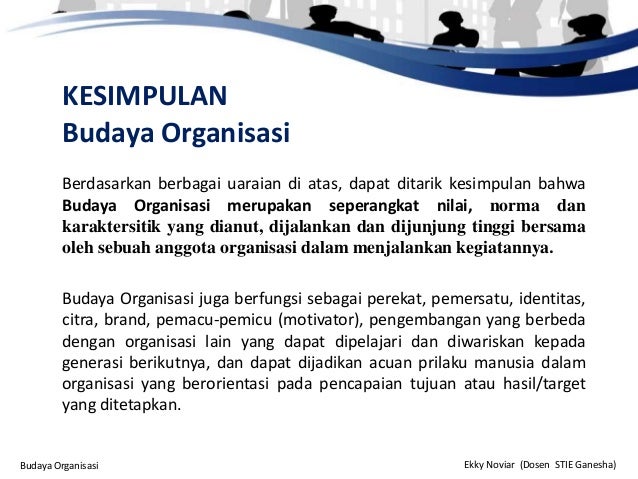 KESIMPULAN
Budaya Organisasi

Berdasarkan berbagai uaraian di atas, dapat ditarik kesimpulan bahwa Budaya Organisasi merupakan seperangkat nilai, norma dan karaktersitik yang dianut, dijalankan dan dijunjung tinggi bersama oleh sebuah anggota organisasi dalam menjalankan kegiatannya.

Budaya Organisasi juga berfungsi sebagai perekat, pemersatu, identitas, citra, brand, pemacu-pemicu (motivator), pengembangan yang berbeda dengan organisasi lain yang dapat dipelajari dan diwariskan kepada generasi berikutnya, dan dapat dijadikan acuan prilaku manusia dalam organisasi yang berorientasi pada pencapaian tujuan atau hasil/target yang ditetapkan.

Budaya Organisasi

Ekky Noviar (Dosen STIE Ganesha)